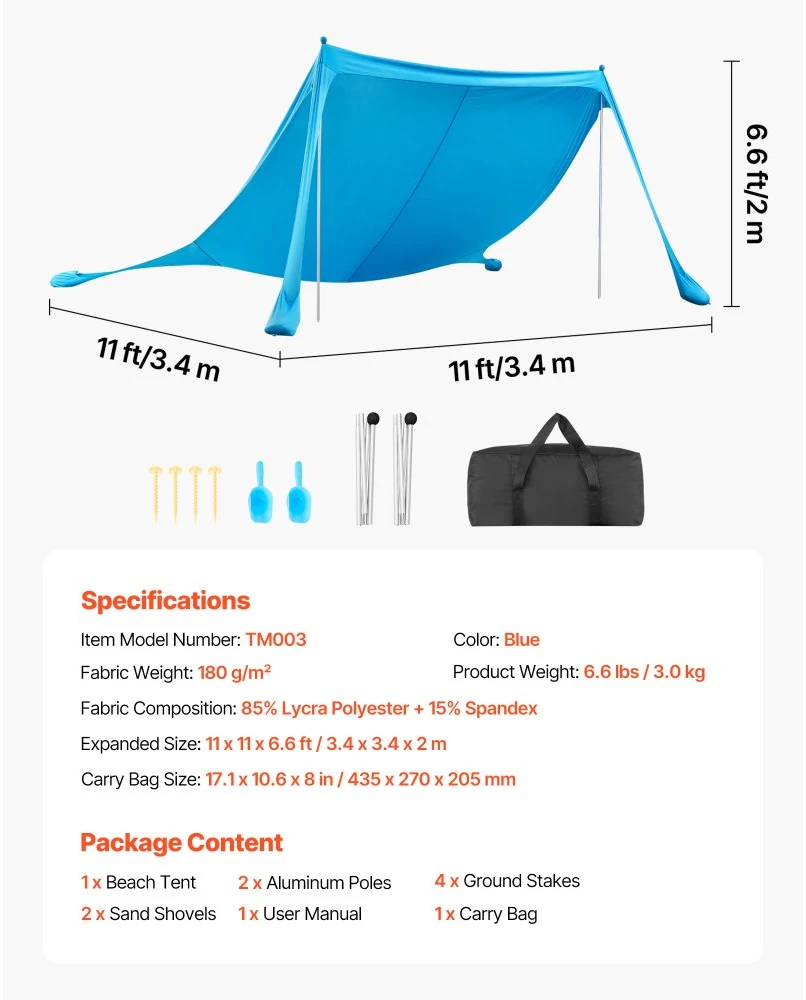 6.6 ft/2 m

11 ft/3.4 m

11 ft/3.4 m

Specifications

Item Model Number: TM003

Color: Blue

Fabric Weight: 180 g/m²

Product Weight: 6.6 lbs / 3.0 kg

Fabric Composition: 85% Lycra Polyester + 15% Spandex

Expanded Size: 11 x 11 x 6.6 ft / 3.4 x 3.4 x 2 m

Carry Bag Size: 17.1 x 10.6 x 8 in / 435 x 270 x 205 mm

Package Content

1 x Beach Tent
2 x Aluminum Poles
4 x Ground Stakes
2 x Sand Shovels
1 x User Manual
1 x Carry Bag